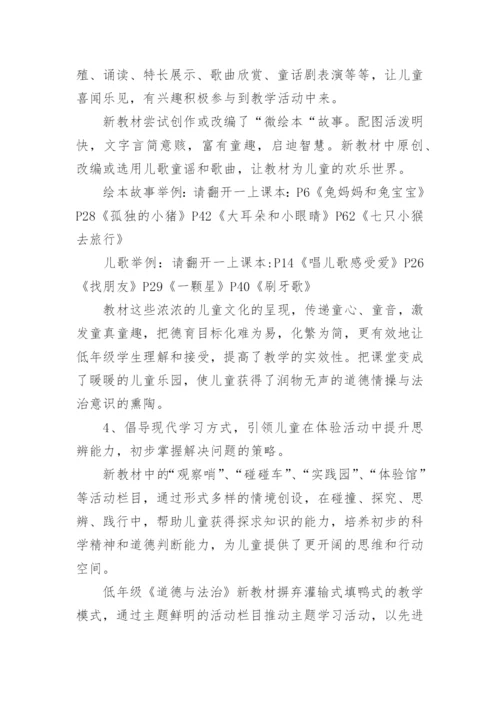 殖、诵读、特长展示、歌曲欣赏、童话剧表演等等，让儿童喜闻乐见，有兴趣积极参与到教学活动中来。

新教材尝试创作或改编了“微绘本“故事。配图活泼明快，文字言简意赅，富有童趣，启迪智慧。新教材中原创、改编或选用儿歌童谣和歌曲，让教材为儿童的欢乐世界。

绘本故事举例：请翻开一上课本：P6《兔妈妈和兔宝宝》P28《孤独的小猪》P42《大耳朵和小眼睛》P62《七只小猴去旅行》

儿歌举例：请翻开一上课本:P14《唱儿歌感受爱》P26《找朋友》P29《一颗星》P40《刷牙歌》

教材这些浓浓的儿童文化的呈现，传递童心、童音，激发童真童趣，把德育目标化难为易，化繁为简，更有效地让低年级学生理解和接受，提高了教学的实效性。把课堂变成了暖暖的儿童乐园，使儿童获得了润物无声的道德情操与法治意识的熏陶。

4、倡导现代学习方式，引领儿童在体验活动中提升思辨能力，初步掌握解决问题的策略。

新教材中的“观察哨”、“碰碰车”、“实践园”、“体验馆”等活动栏目，通过形式多样的情境创设，在碰撞、探究、思辨、践行中，帮助儿童获得探求知识的能力，培养初步的科学精神和道德判断能力，为儿童提供了更开阔的思维和行动空间。

低年级《道德与法治》新教材摒弃灌输式填鸭式的教学模式，通过主题鲜明的活动栏目推动主题学习活动，以先进